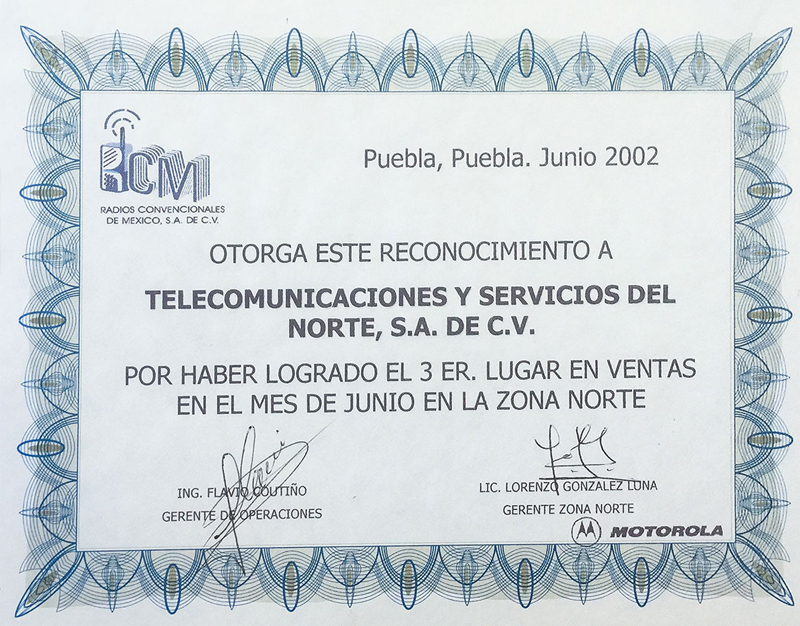 RCM
RADIOS CONVENCIONALES
DE MEXICO, S.A. DE C.V.

Puebla, Puebla. Junio 2002

OTORGA ESTE RECONOCIMIENTO A

TELECOMUNICACIONES Y SERVICIOS DEL NORTE, S.A. DE C.V.

POR HABER LOGRADO EL 3 ER. LUGAR EN VENTAS EN EL MES DE JUNIO EN LA ZONA NORTE

ING. FLAVIO COUTIÑO
GERENTE DE OPERACIONES

LIC. LORENZO GONZALEZ LUNA
GERENTE ZONA NORTE

MOTOROLA